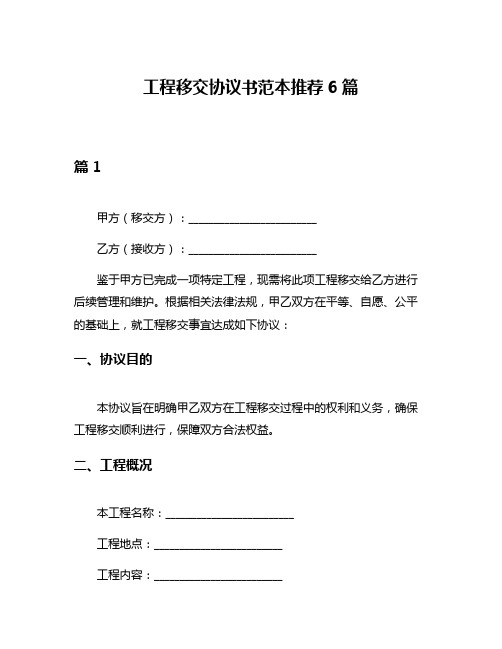 工程移交协议书范本推荐 6 篇

篇 1

甲方（移交方）：______________________

乙方（接收方）：______________________

鉴于甲方已完成一项特定工程，现需将此项工程移交给乙方进行后续管理和维护。根据相关法律法规，甲乙双方在平等、自愿、公平的基础上，就工程移交事宜达成如下协议：

一、协议目的

本协议旨在明确甲乙双方在工程移交过程中的权利和义务，确保工程移交顺利进行，保障双方合法权益。

二、工程概况

本工程名称：______________________

工程地点：______________________

工程内容：______________________